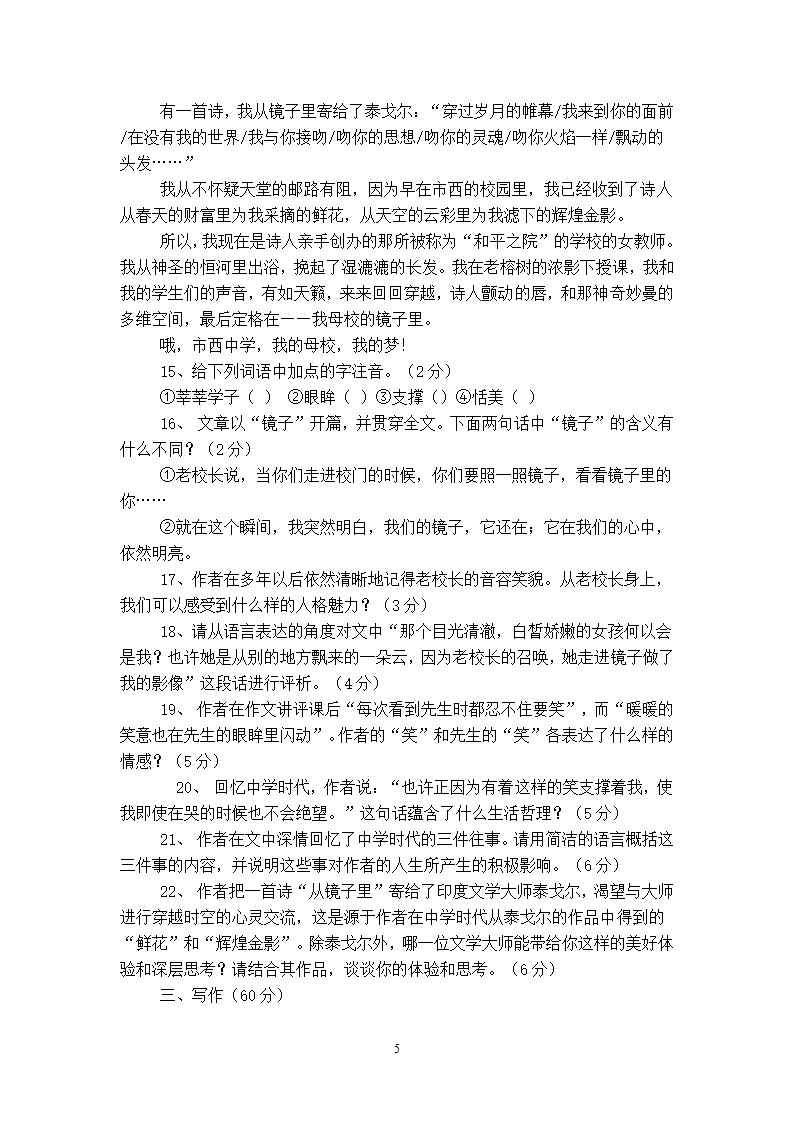 有一首诗，我从镜子里寄给了泰戈尔：“穿过岁月的帷幕/我来到你的面前/在没有我的世界/我与你接吻/吻你的思想/吻你的灵魂/吻你火焰一样/飘动的头发……”

我从不怀疑天堂的邮路有阻，因为早在市西的校园里，我已经收到了诗人从春天的财富里为我采摘的鲜花，从天空的云彩里为我滤下的辉煌金影。

所以，我现在是诗人亲手创办的那所被称为“和平之院”的学校的女教师。我从神圣的恒河里出浴，挽起了湿漉漉的长发。我在老榕树的浓影下授课，我和我的学生们的声音，有如天籁，来来回回穿越，诗人颤动的唇，和那神奇妙曼的多维空间，最后定格在——我母校的镜子里。

哦，市西中学，我的母校，我的梦!

15、给下列词语中加点的字注音。（2分）

①莘莘学子（ ） ②眼眸（ ）③支撑（）④恬美（ ）

16、 文章以“镜子”开篇，并贯穿全文。下面两句话中“镜子”的含义有什么不同？（2分）

①老校长说，当你们走进校门的时候，你们要照一照镜子，看看镜子里的你……

②就在这个瞬间，我突然明白，我们的镜子，它还在；它在我们的心中，依然明亮。

17、作者在多年以后依然清晰地记得老校长的音容笑貌。从老校长身上，我们可以感受到什么样的人格魅力？（3分）

18、请从语言表达的角度对文中“那个目光清澈，白皙娇嫩的女孩何以会是我？也许她是从别的地方飘来的一朵云，因为老校长的召唤，她走进镜子做了我的影像”这段话进行评析。（4分）

19、 作者在作文讲评课后“每次看到先生时都忍不住要笑”，而“暖暖的笑意也在先生的眼眸里闪动”。作者的“笑”和先生的“笑”各表达了什么样的情感？（5分）

20、 回忆中学时代，作者说：“也许正因为有着这样的笑支撑着我，使我即使在哭的时候也不会绝望。”这句话蕴含了什么生活哲理？（5分）

21、 作者在文中深情回忆了中学时代的三件往事。请用简洁的语言概括这三件事的内容，并说明这些事对作者的人生所产生的积极影响。（6分）

22、 作者把一首诗“从镜子里”寄给了印度文学大师泰戈尔，渴望与大师进行穿越时空的心灵交流，这是源于作者在中学时代从泰戈尔的作品中得到的“鲜花”和“辉煌金影”。除泰戈尔外，哪一位文学大师能带给你这样的美好体验和深层思考？请结合其作品，谈谈你的体验和思考。（6分）

三、写作（60分）

5